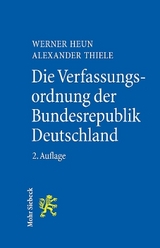 WERNER HEUN
ALEXANDER THIELE

Die Verfassungsordnung der Bundesrepublik Deutschland

2. Auflage

Mohr Siebeck